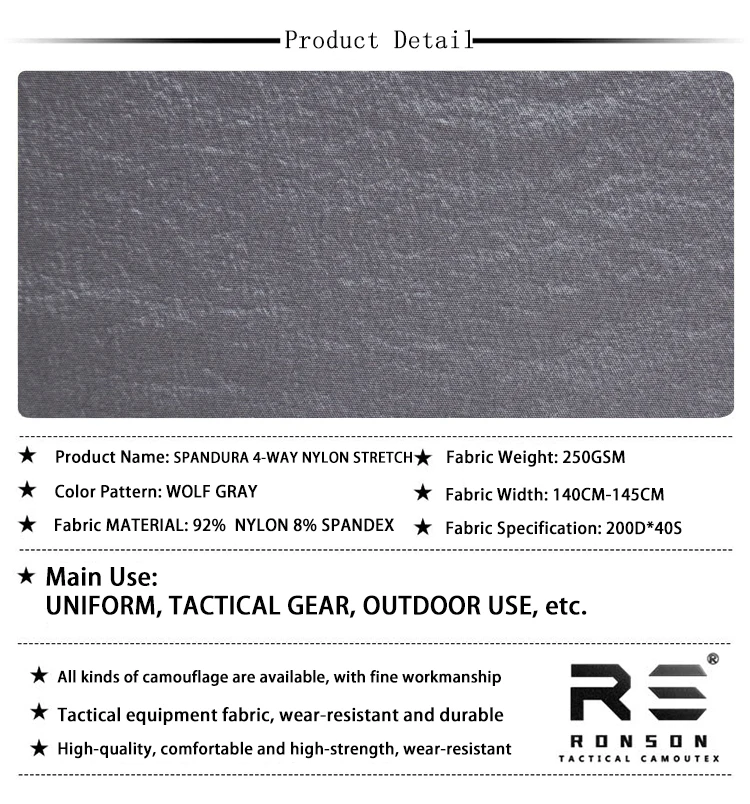 Product Detail

★ Product Name: SPANDURA 4-WAY NYLON STRETCH

★ Color Pattern: WOLF GRAY

★ Fabric MATERIAL: 92% NYLON 8% SPANDEX

★ Fabric Weight: 250GSM

★ Fabric Width: 140CM-145CM

★ Fabric Specification: 200D*40S

★ Main Use:
UNIFORM, TACTICAL GEAR, OUTDOOR USE, etc.

★ All kinds of camouflage are available, with fine workmanship

★ Tactical equipment fabric, wear-resistant and durable

★ High-quality, comfortable and high-strength, wear-resistant

RS®
RONSON
TACTICAL CAMOUTEX